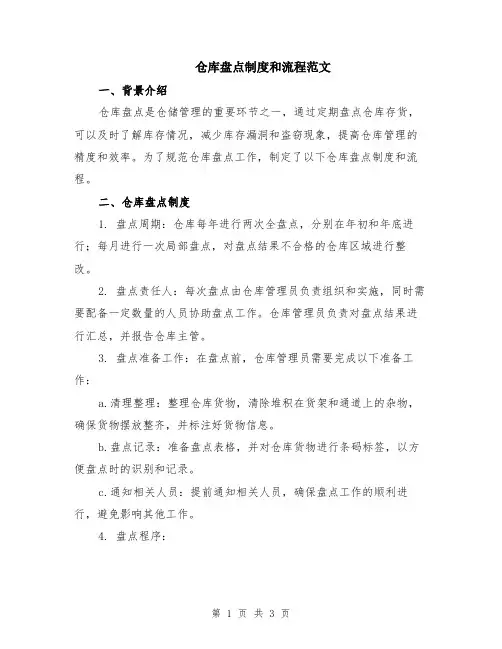 仓库盘点制度和流程范文

一、背景介绍

仓库盘点是仓储管理的重要环节之一，通过定期盘点仓库存货，可以及时了解库存情况，减少库存漏洞和盗窃现象，提高仓库管理的精度和效率。为了规范仓库盘点工作，制定了以下仓库盘点制度和流程。

二、仓库盘点制度

1. 盘点周期：仓库每年进行两次全盘点，分别在年初和年底进行；每月进行一次局部盘点，对盘点结果不合格的仓库区域进行整改。

2. 盘点责任人：每次盘点由仓库管理员负责组织和实施，同时需要配备一定数量的人员协助盘点工作。仓库管理员负责对盘点结果进行汇总，并报告仓库主管。

3. 盘点准备工作：在盘点前，仓库管理员需要完成以下准备工作：

a.清理整理：整理仓库货物，清除堆积在货架和通道上的杂物，确保货物摆放整齐，并标注好货物信息。

b.盘点记录：准备盘点表格，并对仓库货物进行条码标签，以方便盘点时的识别和记录。

c.通知相关人员：提前通知相关人员，确保盘点工作的顺利进行，避免影响其他工作。

4. 盘点程序：

第 1 页 共 3 页